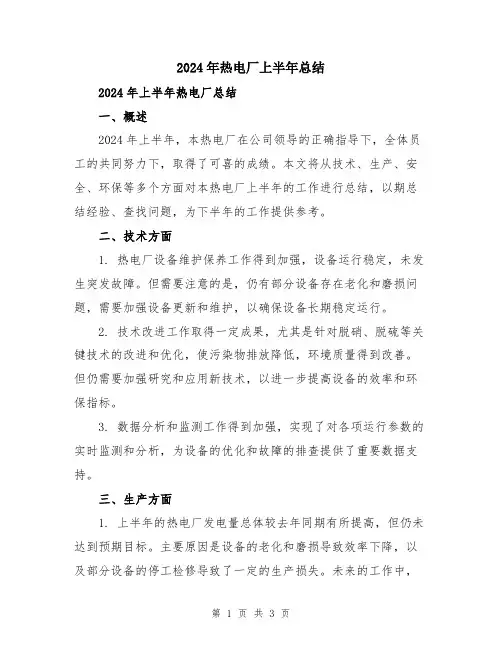 2024年热电厂上半年总结

2024年上半年热电厂总结

一、概述

2024年上半年，本热电厂在公司领导的正确指导下，全体员工的共同努力下，取得了可喜的成绩。本文将从技术、生产、安全、环保等多个方面对本热电厂上半年的工作进行总结，以期总结经验、查找问题，为下半年的工作提供参考。

二、技术方面

1. 热电厂设备维护保养工作得到加强，设备运行稳定，未发生突发故障。但需要注意的是，仍有部分设备存在老化和磨损问题，需要加强设备更新和维护，以确保设备长期稳定运行。

2. 技术改进工作取得一定成果，尤其是针对脱硝、脱硫等关键技术的改进和优化，使污染物排放降低，环境质量得到改善。但仍需要加强研究和应用新技术，以进一步提高设备的效率和环保指标。

3. 数据分析和监测工作得到加强，实现了对各项运行参数的实时监测和分析，为设备的优化和故障的排查提供了重要数据支持。

三、生产方面

1. 上半年的热电厂发电量总体较去年同期有所提高，但仍未达到预期目标。主要原因是设备的老化和磨损导致效率下降，以及部分设备的停工检修导致了一定的生产损失。未来的工作中，

第 1 页 共 3 页